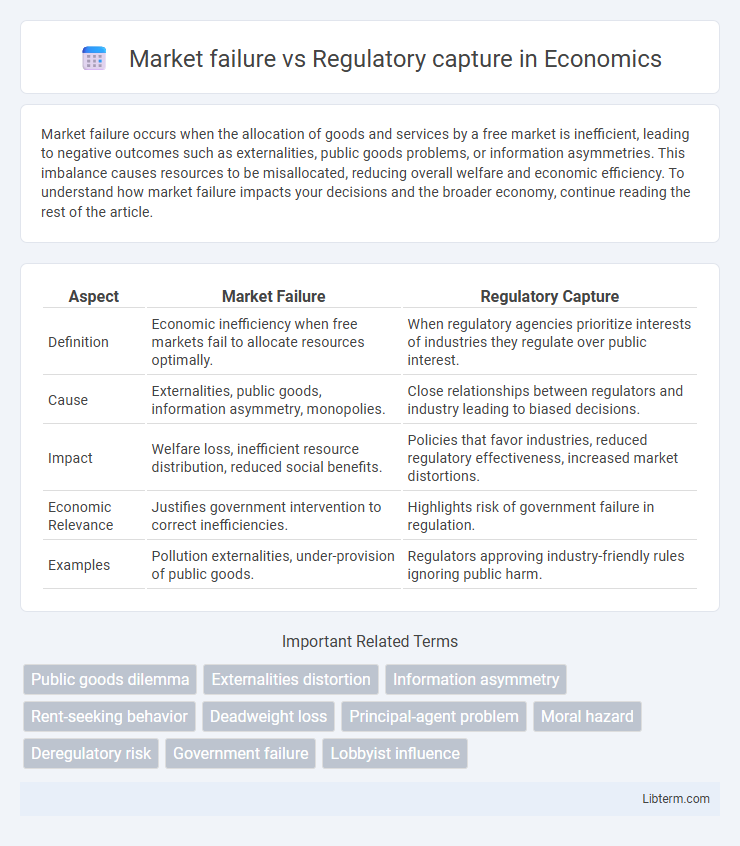 Market failure vs Regulatory capture in Economics

Market failure occurs when the allocation of goods and services by a free market is inefficient, leading to negative outcomes such as externalities, public goods problems, or information asymmetries. This imbalance causes resources to be misallocated, reducing overall welfare and economic efficiency. To understand how market failure impacts your decisions and the broader economy, continue reading the rest of the article.

| Aspect | Market Failure | Regulatory Capture |
|---|---|---|
| Definition | Economic inefficiency when free markets fail to allocate resources optimally. | When regulatory agencies prioritize interests of industries they regulate over public interest. |
| Cause | Externalities, public goods, information asymmetry, monopolies. | Close relationships between regulators and industry leading to biased decisions. |
| Impact | Welfare loss, inefficient resource distribution, reduced social benefits. | Policies that favor industries, reduced regulatory effectiveness, increased market distortions. |
| Economic Relevance | Justifies government intervention to correct inefficiencies. | Highlights risk of government failure in regulation. |
| Examples | Pollution externalities, under-provision of public goods. | Regulators approving industry-friendly rules ignoring public harm. |

Important Related Terms

Public goods dilemma
Externalities distortion
Information asymmetry
Rent-seeking behavior
Deadweight loss
Principal-agent problem
Moral hazard
Deregulatory risk
Government failure
Lobbyist influence

Libterm.com